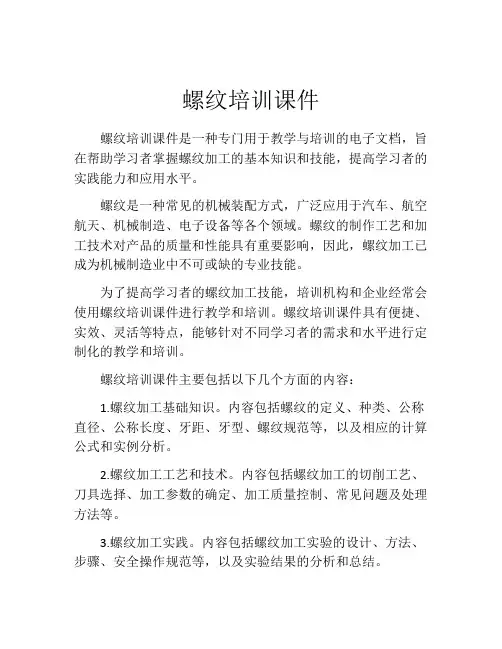 螺纹培训课件

螺纹培训课件是一种专门用于教学与培训的电子文档，旨在帮助学习者掌握螺纹加工的基本知识和技能，提高学习者的实践能力和应用水平。

螺纹是一种常见的机械装配方式，广泛应用于汽车、航空航天、机械制造、电子设备等各个领域。螺纹的制作工艺和加工技术对产品的质量和性能具有重要影响，因此，螺纹加工已成为机械制造业中不可或缺的专业技能。

为了提高学习者的螺纹加工技能，培训机构和企业经常会使用螺纹培训课件进行教学和培训。螺纹培训课件具有便捷、实效、灵活等特点，能够针对不同学习者的需求和水平进行定制化的教学和培训。

螺纹培训课件主要包括以下几个方面的内容：

1.螺纹加工基础知识。内容包括螺纹的定义、种类、公称直径、公称长度、牙距、牙型、螺纹规范等，以及相应的计算公式和实例分析。

2.螺纹加工工艺和技术。内容包括螺纹加工的切削工艺、刀具选择、加工参数的确定、加工质量控制、常见问题及处理方法等。

3.螺纹加工实践。内容包括螺纹加工实验的设计、方法、步骤、安全操作规范等，以及实验结果的分析和总结。